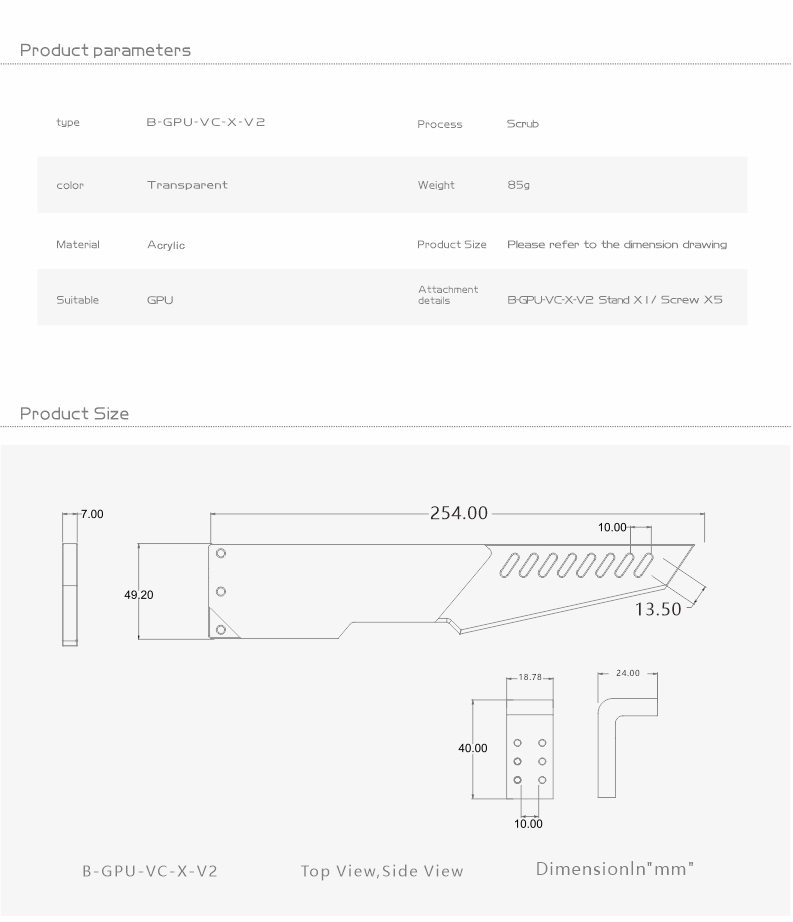 Product parameters

| type | B-GPU-VC-X-V2 | Process | Scrub |
|---|---|---|---|
| color | Transparent | Weight | 85g |
| Material | Acrylic | Product Size | Please refer to the dimension drawing |
| Suitable | GPU | Attachment details | B-GPU-VC-X-V2 Stand X1 / Screw X5 |

Product Size

7.00

254.00

10.00

49.20

13.50

18.78

24.00

40.00

10.00

B-GPU-VC-X-V2

Top View,Side View

DimensionIn"mm"